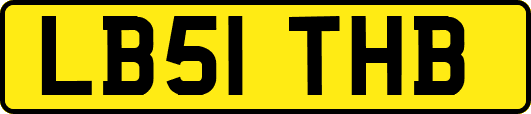 LB51 THB